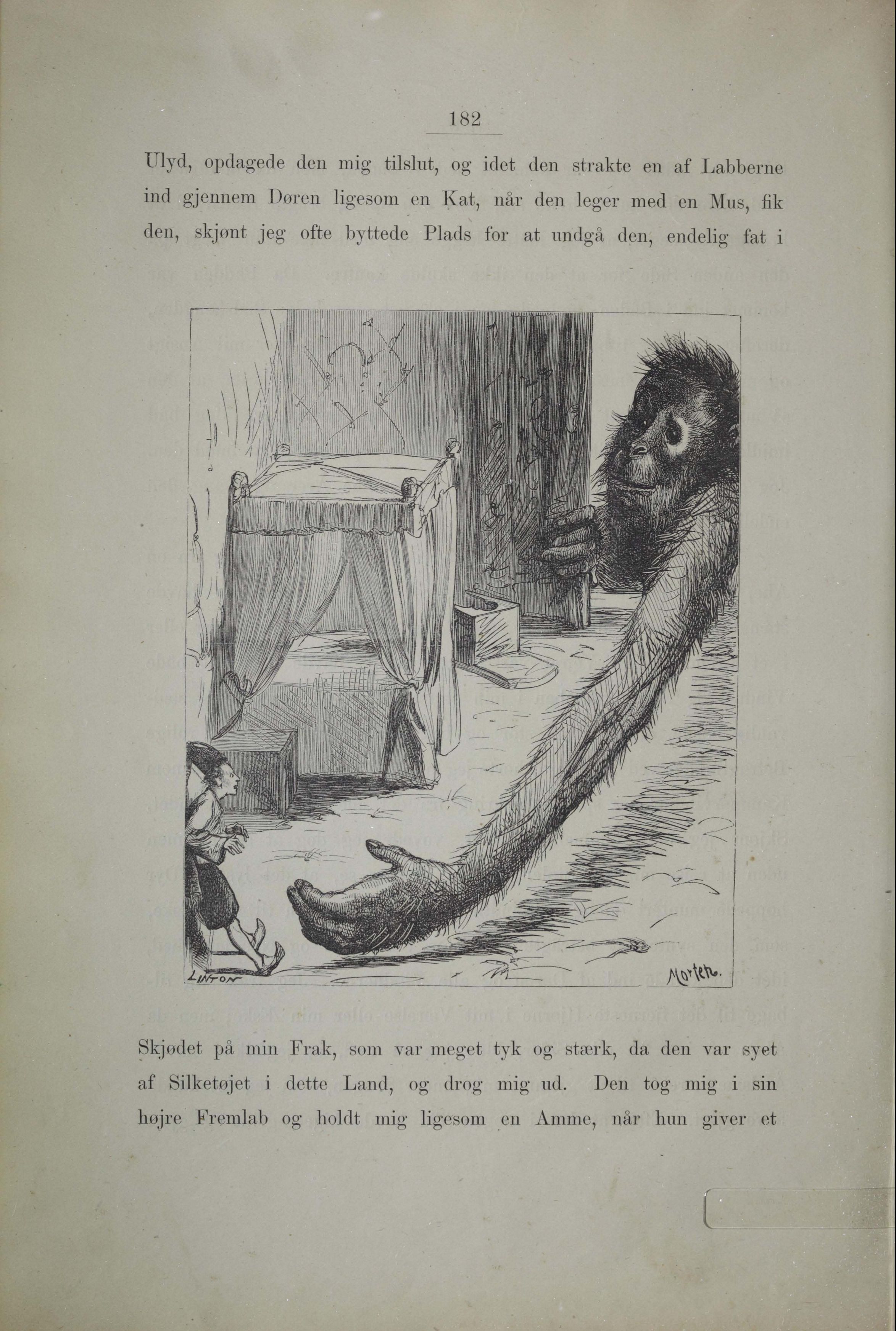 182

Ulyd, opdagede den mig tilslut, og idet den strakte en af Labberne ind gjennem Døren ligesom en Kat, når den leger med en Mus, fik den, skjønt jeg ofte byttede Plads for at undgå den, endelig fat i

LINTON

Morten.

Skjødet på min Frak, som var meget tyk og stærk, da den var syet af Silketøjet i dette Land, og drog mig ud. Den tog mig i sin højre Fremlab og holdt mig ligesom en Amme, når hun giver et